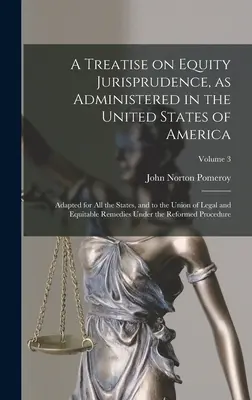 A Treatise on Equity Jurisprudence, as Administered in the United States of America

Volume 3

John Norton Pomeroy

Adapted for All the States, and to the Union of Legal and Equitable Remedies Under the Reformed Procedure